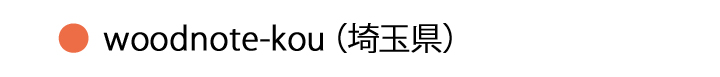 woodnote-kou (埼玉県)